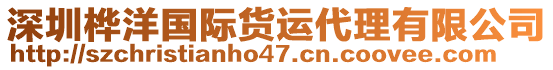 深圳桦洋国际货运代理有限公司
http://szchristianho47.cn.coovee.com